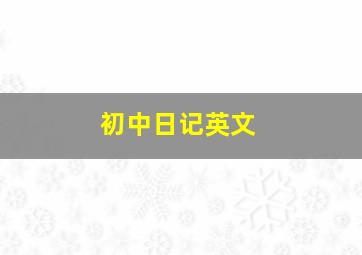 初中日记英文